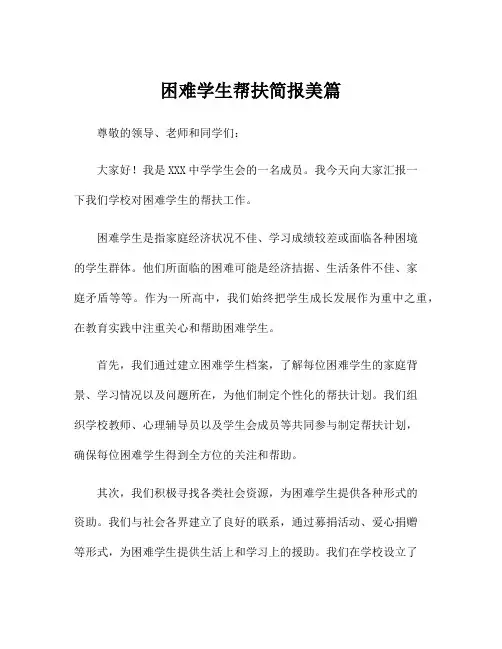 困难学生帮扶简报美篇

尊敬的领导、老师和同学们：

大家好！我是XXX中学学生会的一名成员。我今天向大家汇报一下我们学校对困难学生的帮扶工作。

困难学生是指家庭经济状况不佳、学习成绩较差或面临各种困境的学生群体。他们所面临的困难可能是经济拮据、生活条件不佳、家庭矛盾等等。作为一所高中，我们始终把学生成长发展作为重中之重，在教育实践中注重关心和帮助困难学生。

首先，我们通过建立困难学生档案，了解每位困难学生的家庭背景、学习情况以及问题所在，为他们制定个性化的帮扶计划。我们组织学校教师、心理辅导员以及学生会成员等共同参与制定帮扶计划，确保每位困难学生得到全方位的关注和帮助。

其次，我们积极寻找各类社会资源，为困难学生提供各种形式的资助。我们与社会各界建立了良好的联系，通过募捐活动、爱心捐赠等形式，为困难学生提供生活上和学习上的援助。我们在学校设立了